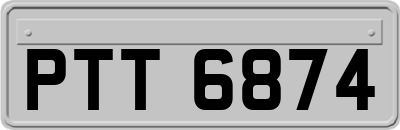 PTT 6874